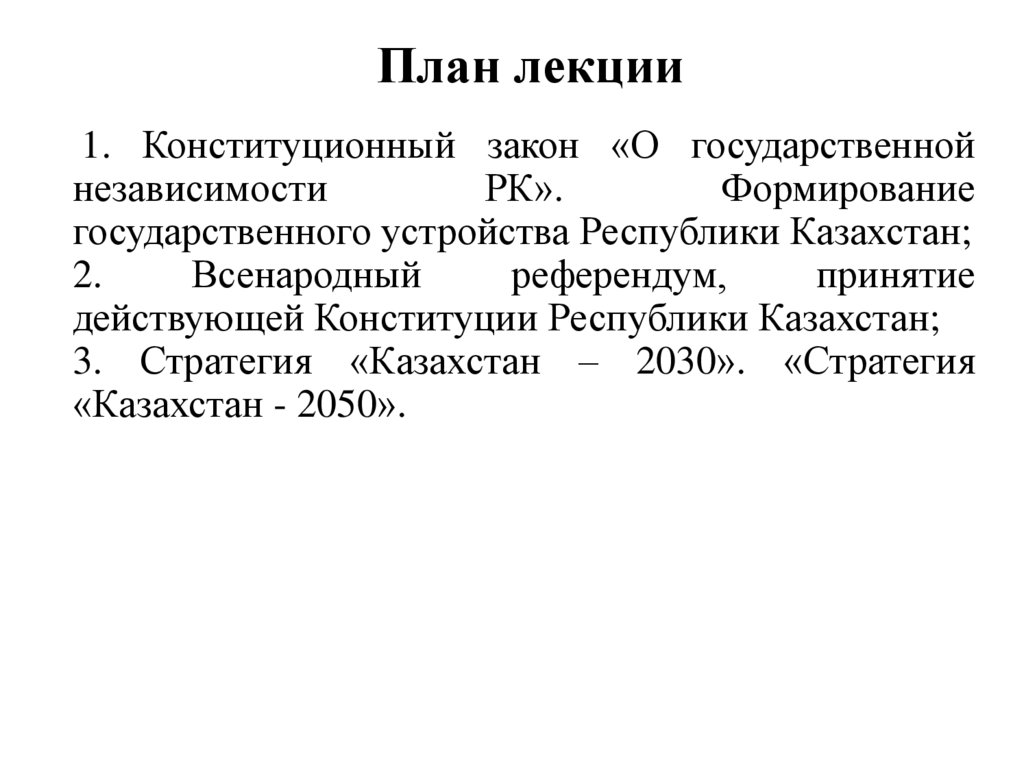 План лекции

1. Конституционный закон «О государственной независимости РК». Формирование государственного устройства Республики Казахстан;
2. Всенародный референдум, принятие действующей Конституции Республики Казахстан;
3. Стратегия «Казахстан – 2030». «Стратегия «Казахстан - 2050».